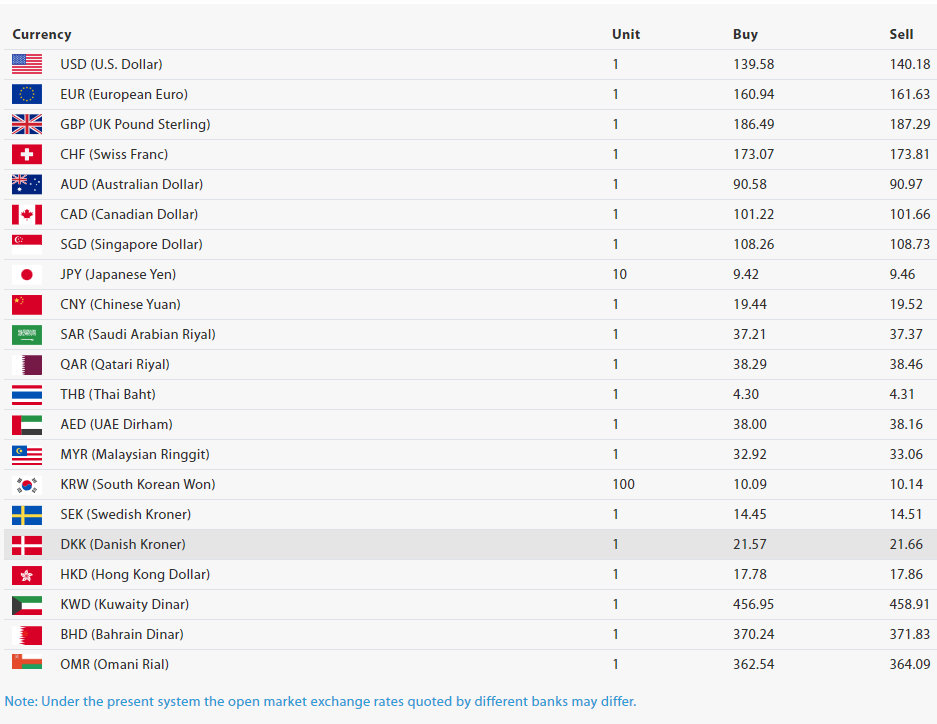 | Currency | Unit | Buy | Sell |
|---|---|---|---|
| USD (U.S. Dollar) | 1 | 139.58 | 140.18 |
| EUR (European Euro) | 1 | 160.94 | 161.63 |
| GBP (UK Pound Sterling) | 1 | 186.49 | 187.29 |
| CHF (Swiss Franc) | 1 | 173.07 | 173.81 |
| AUD (Australian Dollar) | 1 | 90.58 | 90.97 |
| CAD (Canadian Dollar) | 1 | 101.22 | 101.66 |
| SGD (Singapore Dollar) | 1 | 108.26 | 108.73 |
| JPY (Japanese Yen) | 10 | 9.42 | 9.46 |
| CNY (Chinese Yuan) | 1 | 19.44 | 19.52 |
| SAR (Saudi Arabian Riyal) | 1 | 37.21 | 37.37 |
| QAR (Qatari Riyal) | 1 | 38.29 | 38.46 |
| THB (Thai Baht) | 1 | 4.30 | 4.31 |
| AED (UAE Dirham) | 1 | 38.00 | 38.16 |
| MYR (Malaysian Ringgit) | 1 | 32.92 | 33.06 |
| KRW (South Korean Won) | 100 | 10.09 | 10.14 |
| SEK (Swedish Kroner) | 1 | 14.45 | 14.51 |
| DKK (Danish Kroner) | 1 | 21.57 | 21.66 |
| HKD (Hong Kong Dollar) | 1 | 17.78 | 17.86 |
| KWD (Kuwaity Dinar) | 1 | 456.95 | 458.91 |
| BHD (Bahrain Dinar) | 1 | 370.24 | 371.83 |
| OMR (Omani Rial) | 1 | 362.54 | 364.09 |

Note: Under the present system the open market exchange rates quoted by different banks may differ.